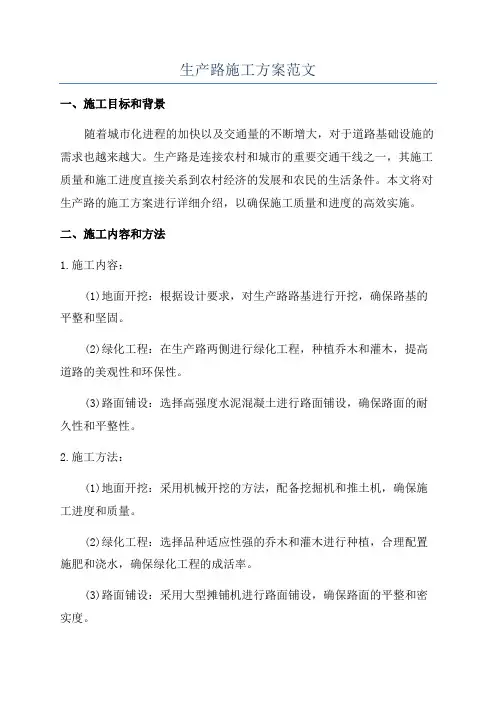 生产路施工方案范文

一、施工目标和背景

随着城市化进程的加快以及交通量的不断增大，对于道路基础设施的需求也越来越大。生产路是连接农村和城市的重要交通干线之一，其施工质量和施工进度直接关系到农村经济的发展和农民的生活条件。本文将对生产路的施工方案进行详细介绍，以确保施工质量和进度的高效实施。

二、施工内容和方法

1.施工内容：

(1)地面开挖：根据设计要求，对生产路路基进行开挖，确保路基的平整和坚固。

(2)绿化工程：在生产路两侧进行绿化工程，种植乔木和灌木，提高道路的美观性和环保性。

(3)路面铺设：选择高强度水泥混凝土进行路面铺设，确保路面的耐久性和平整性。

2.施工方法：

(1)地面开挖：采用机械开挖的方法，配备挖掘机和推土机，确保施工进度和质量。

(2)绿化工程：选择品种适应性强的乔木和灌木进行种植，合理配置施肥和浇水，确保绿化工程的成活率。

(3)路面铺设：采用大型摊铺机进行路面铺设，确保路面的平整和密实度。